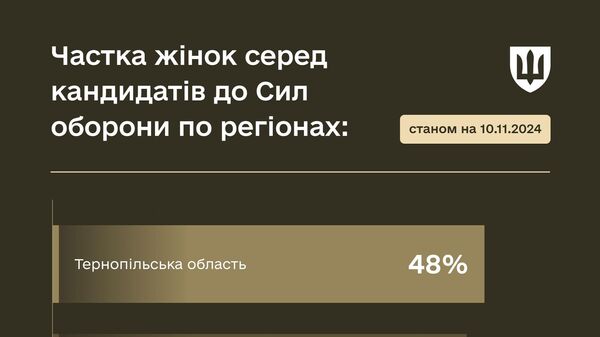 Частка жінок серед кандидатів до Сил оборони по регіонах:

станом на 10.11.2024

Тернопільська область 48%